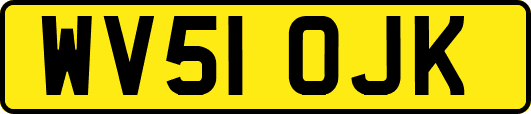 WV51 OJK